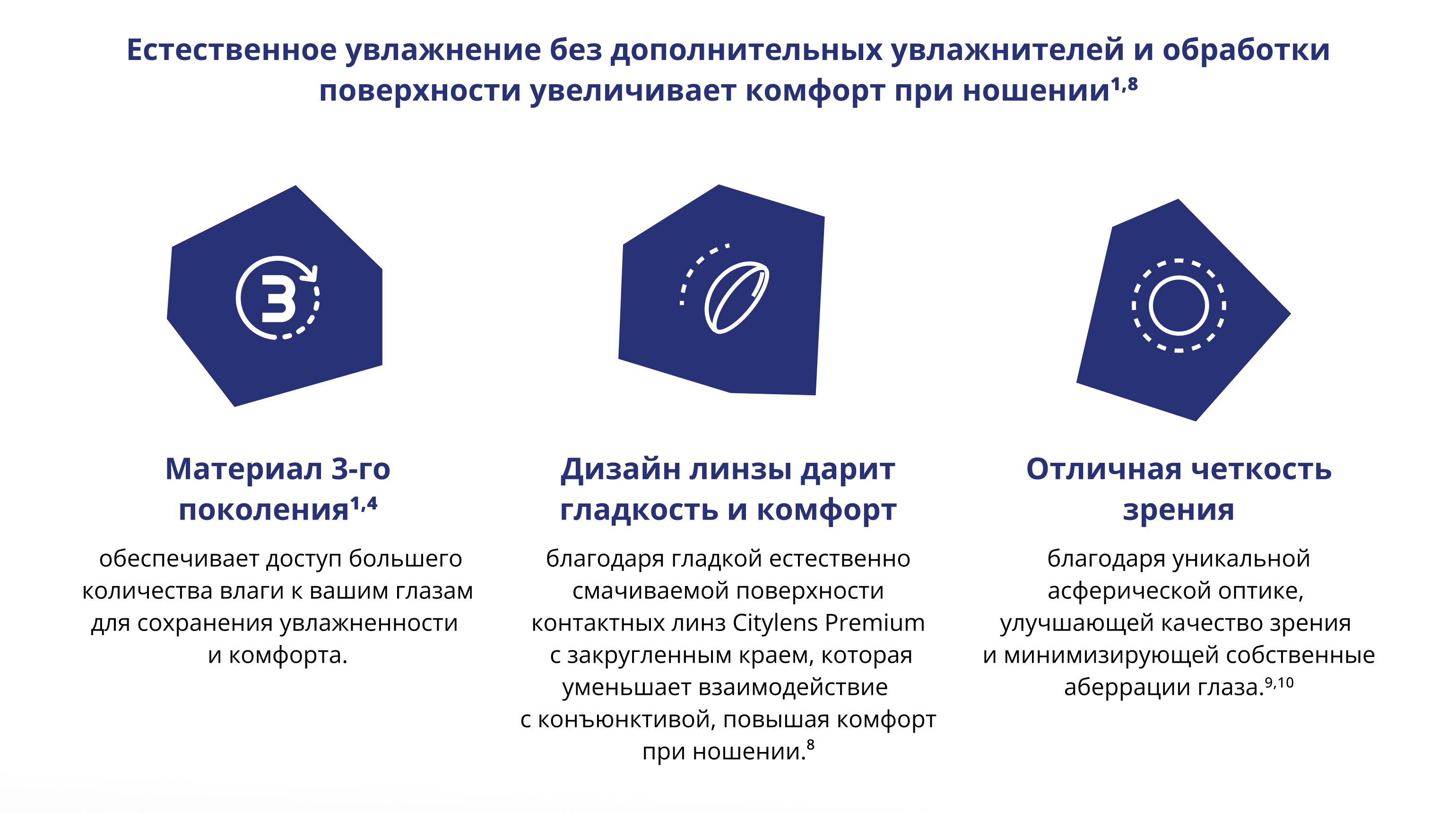 Естественное увлажнение без дополнительных увлажнителей и обработки поверхности увеличивает комфорт при ношении$^{1,8}$

3

Материал 3-го поколения$^{1,4}$

обеспечивает доступ большего количества влаги к вашим глазам для сохранения увлажненности и комфорта.

Дизайн линзы дарит гладкость и комфорт

благодаря гладкой естественно смачиваемой поверхности контактных линз Citylens Premium с закругленным краем, которая уменьшает взаимодействие с конъюнктивой, повышая комфорт при ношении.$^{8}$

Отличная четкость зрения

благодаря уникальной асферической оптике, улучшающей качество зрения и минимизирующей собственные аберрации глаза.$^{9,10}$